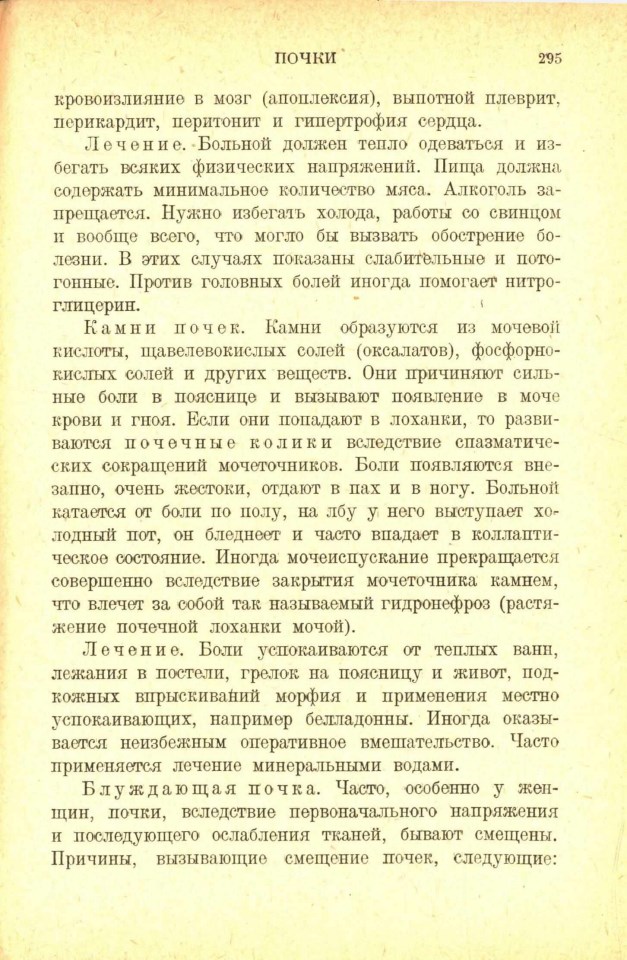 ПОЧКИ 295

кровоизлияние в мозг (апоплексия), выпотной плеврит, перикардит, перитонит и гипертрофия сердца.

Лечение. Больной должен тепло одеваться и избегать всяких физических напряжений. Пища должна содержать минимальное количество мяса. Алкоголь запрещается. Нужно избегать холода, работы со свинцом и вообще всего, что могло бы вызвать обострение болезни. В этих случаях показаны слабительные и потогонные. Против головных болей иногда помогает нитроглицерин.

Камни почек. Камни образуются из мочевой кислоты, щавелевокислых солей (оксалатов), фосфорнокислых солей и других веществ. Они причиняют сильные боли в пояснице и вызывают появление в моче крови и гноя. Если они попадают в лоханки, то развиваются почечные колики вследствие спазматических сокращений мочеточников. Боли появляются внезапно, очень жестоки, отдают в пах и в ногу. Больной катается от боли по полу, на лбу у него выступает холодный пот, он бледнеет и часто впадает в коллаптическое состояние. Иногда мочеиспускание прекращается совершенно вследствие закрытия мочеточника камнем, что влечет за собой так называемый гидронефроз (растяжение почечной лоханки мочой).

Лечение. Боли успокаиваются от теплых ванн, лежания в постели, грелок на поясницу и живот, подкожных впрыскиваний морфия и применения местно успокаивающих, например белладонны. Иногда оказывается неизбежным оперативное вмешательство. Часто применяется лечение минеральными водами.

Блуждающая почка. Часто, особенно у женщин, почки, вследствие первоначального напряжения и последующего ослабления тканей, бывают смещены. Причины, вызывающие смещение почек, следующие: